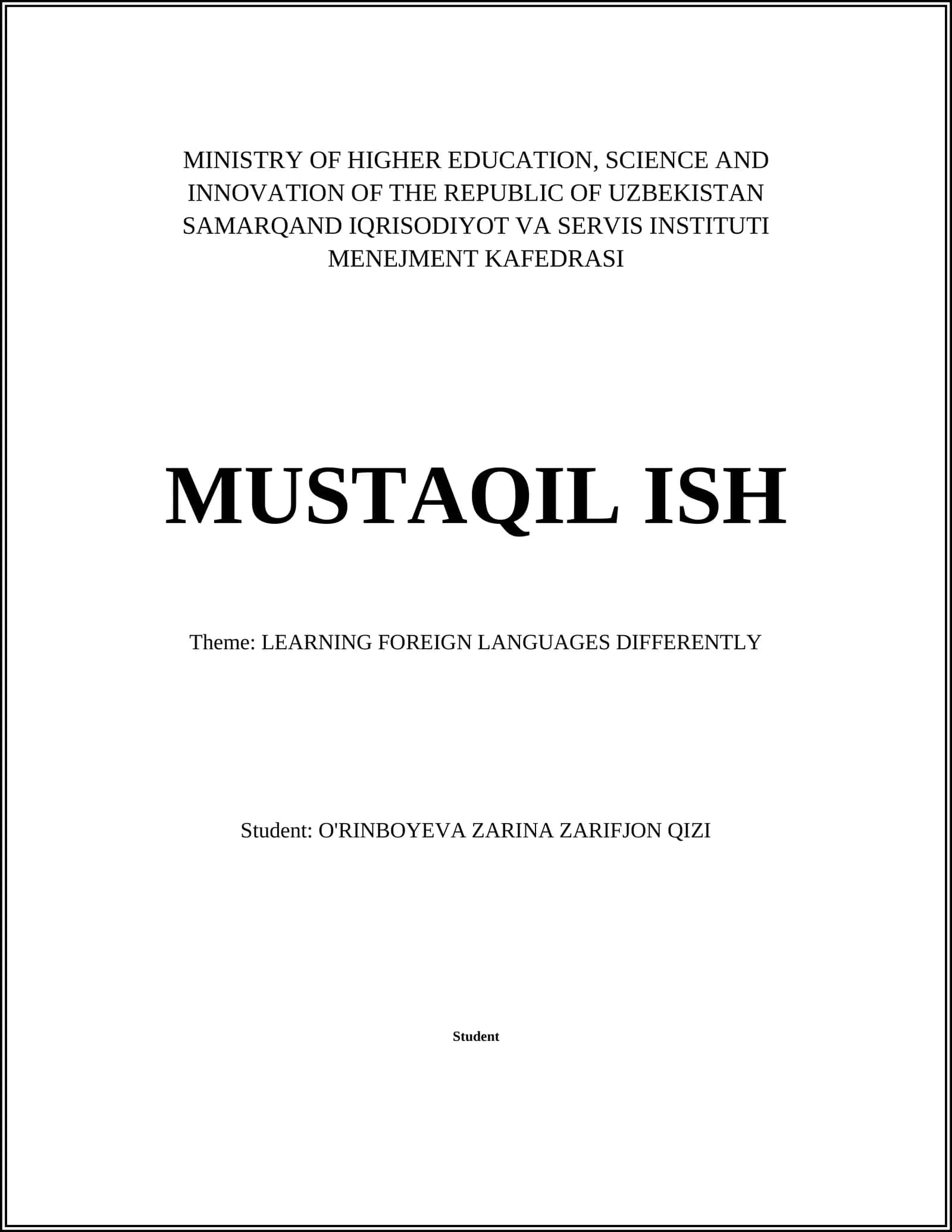 MINISTRY OF HIGHER EDUCATION, SCIENCE AND INNOVATION OF THE REPUBLIC OF UZBEKISTAN
SAMARQAND IQRISODIYOT VA SERVIS INSTITUTI
MENEJMENT KAFEDRASI

MUSTAQIL ISH

Theme: LEARNING FOREIGN LANGUAGES DIFFERENTLY

Student: O'RINBOYEVA ZARINA ZARIFJON QIZI

Student